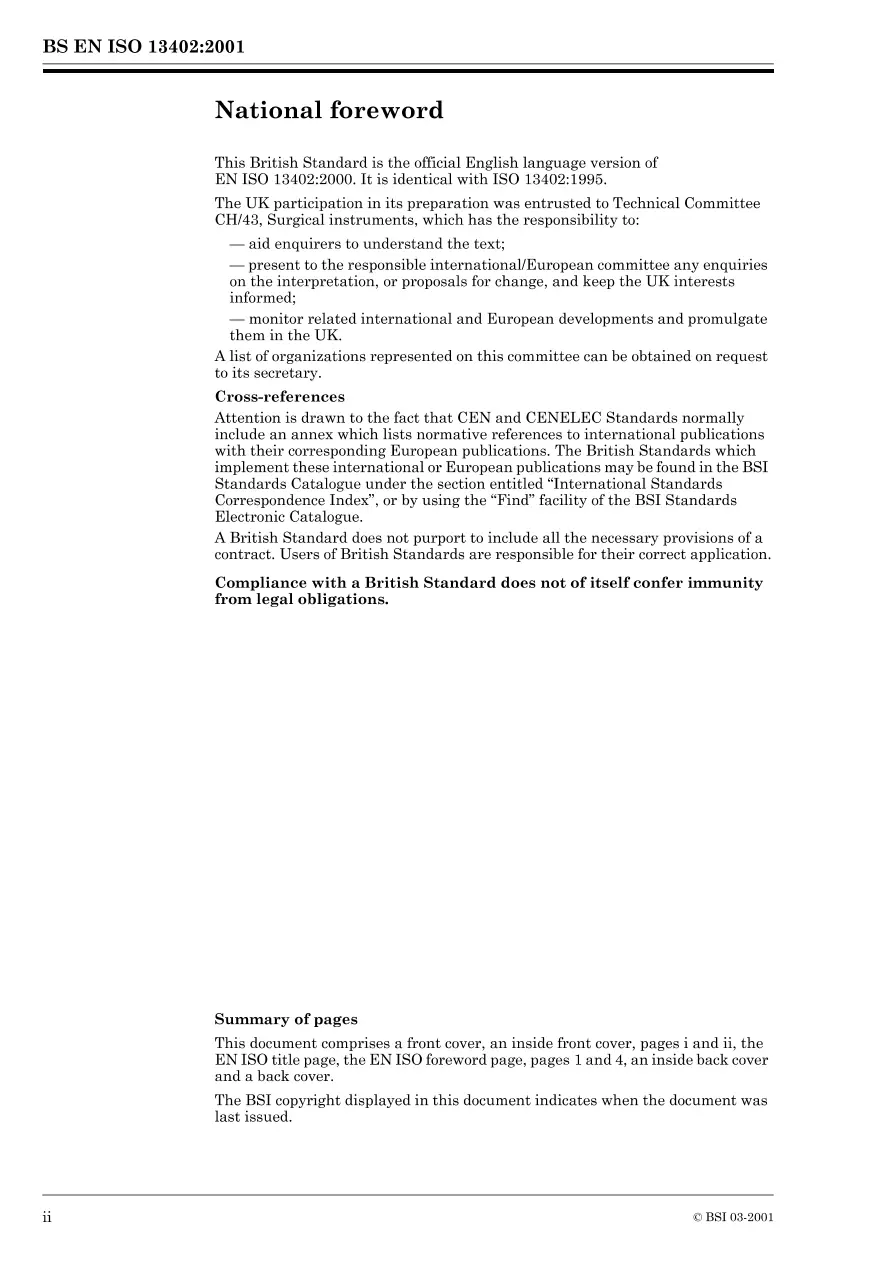 BS EN ISO 13402:2001

National foreword

This British Standard is the official English language version of EN ISO 13402:2000. It is identical with ISO 13402:1995.

The UK participation in its preparation was entrusted to Technical Committee CH/43, Surgical instruments, which has the responsibility to:

— aid enquirers to understand the text;

— present to the responsible international/European committee any enquiries on the interpretation, or proposals for change, and keep the UK interests informed;

— monitor related international and European developments and promulgate them in the UK.

A list of organizations represented on this committee can be obtained on request to its secretary.

Cross-references

Attention is drawn to the fact that CEN and CENELEC Standards normally include an annex which lists normative references to international publications with their corresponding European publications. The British Standards which implement these international or European publications may be found in the BSI Standards Catalogue under the section entitled "International Standards Correspondence Index", or by using the "Find" facility of the BSI Standards Electronic Catalogue.

A British Standard does not purport to include all the necessary provisions of a contract. Users of British Standards are responsible for their correct application.

Compliance with a British Standard does not of itself confer immunity from legal obligations.

Summary of pages

This document comprises a front cover, an inside front cover, pages i and ii, the EN ISO title page, the EN ISO foreword page, pages 1 and 4, an inside back cover and a back cover.

The BSI copyright displayed in this document indicates when the document was last issued.

ii

© BSI 03-2001